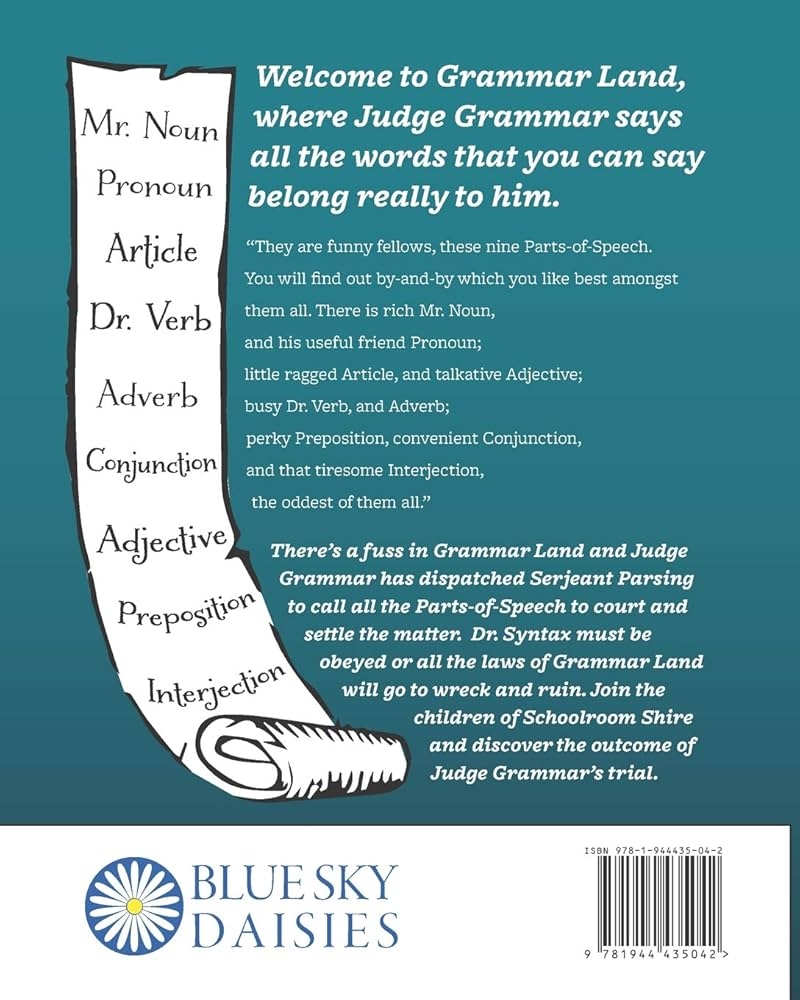 Mr. Noun

Pronoun

Article

Dr. Verb

Adverb

Conjunction

Adjective

Preposition

Interjection

Welcome to Grammar Land, where Judge Grammar says all the words that you can say belong really to him.

"They are funny fellows, these nine Parts-of-Speech. You will find out by-and-by which you like best amongst them all. There is rich Mr. Noun, and his useful friend Pronoun; little ragged Article, and talkative Adjective; busy Dr. Verb, and Adverb; perky Preposition, convenient Conjunction, and that tiresome Interjection, the oddest of them all."

There's a fuss in Grammar Land and Judge Grammar has dispatched Serjeant Parsing to call all the Parts-of-Speech to court and settle the matter. Dr. Syntax must be obeyed or all the laws of Grammar Land will go to wreck and ruin. Join the children of Schoolroom Shire and discover the outcome of Judge Grammar's trial.

BLUE SKY DAISIES

ISBN 978-1-944435-04-2

9 781944 435042 >